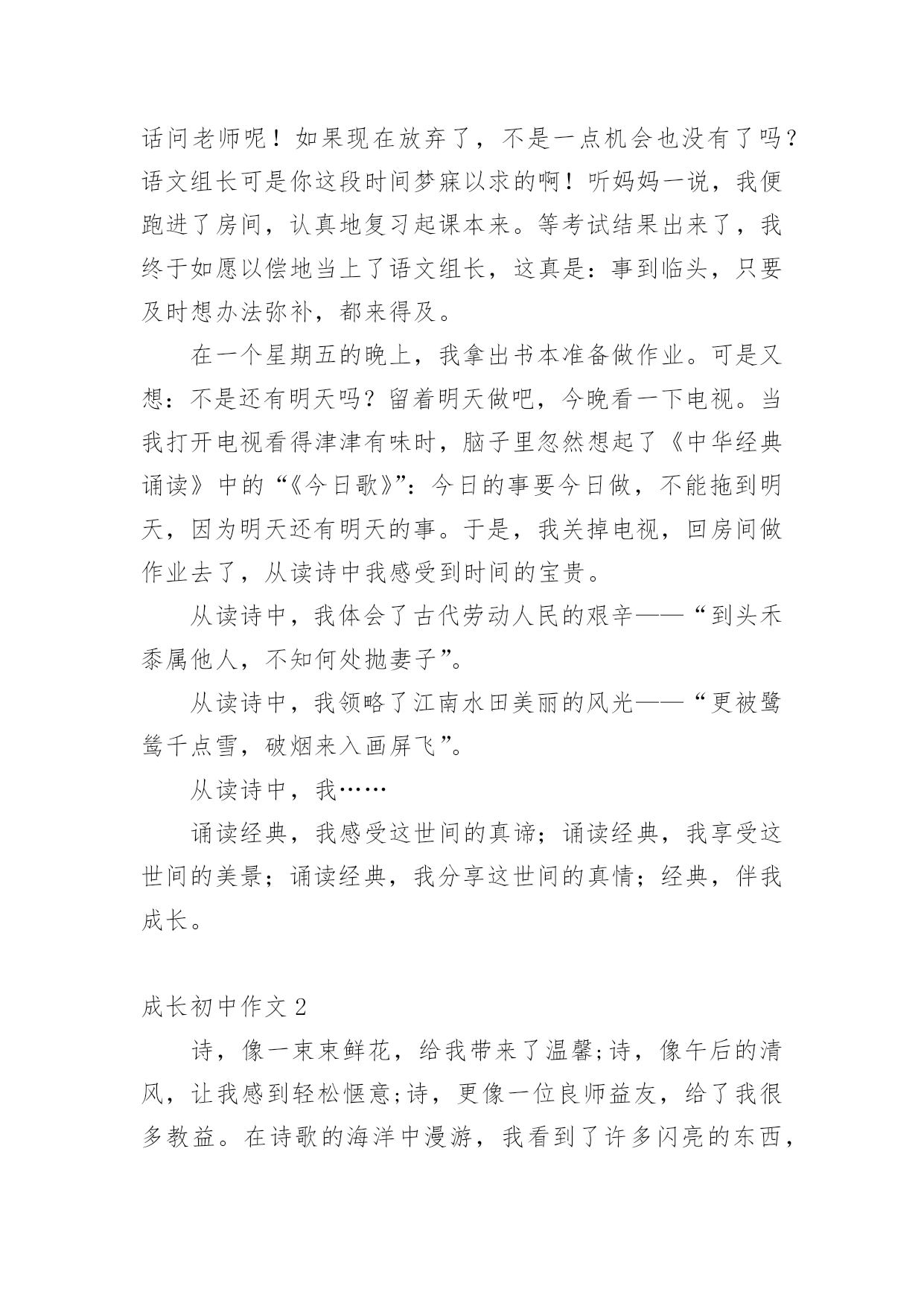 话问老师呢！如果现在放弃了，不是一点机会也没有了吗？语文组长可是你这段时间梦寐以求的啊！听妈妈一说，我便跑进了房间，认真地复习起课本来。等考试结果出来了，我终于如愿以偿地当上了语文组长，这真是：事到临头，只要及时想办法弥补，都来得及。

在一个星期五的晚上，我拿出书本准备做作业。可是又想：不是还有明天吗？留着明天做吧，今晚看一下电视。当我打开电视看得津津有味时，脑子里忽然想起了《中华经典诵读》中的“《今日歌》”：今日的事要今日做，不能拖到明天，因为明天还有明天的事。于是，我关掉电视，回房间做作业去了，从读诗中我感受到时间的宝贵。

从读诗中，我体会了古代劳动人民的艰辛——“到头禾黍属他人，不知何处抛妻子”。

从读诗中，我领略了江南水田美丽的风光——“更被鹭鸶千点雪，破烟来入画屏飞”。

从读诗中，我……

诵读经典，我感受这世间的真谛；诵读经典，我享受这世间的美景；诵读经典，我分享这世间的真情；经典，伴我成长。

成长初中作文 2

诗，像一束束鲜花，给我带来了温馨;诗，像午后的清风，让我感到轻松惬意;诗，更像一位良师益友，给了我很多教益。在诗歌的海洋中漫游，我看到了许多闪亮的东西，